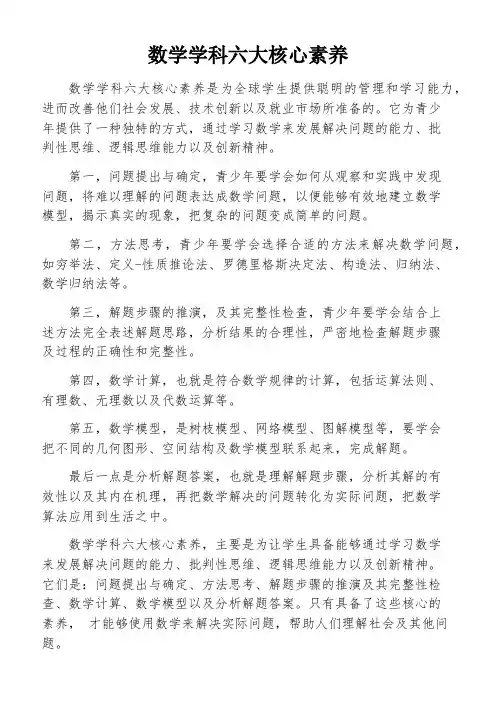 数学学科六大核心素养

数学学科六大核心素养是为全球学生提供聪明的管理和学习能力，进而改善他们社会发展、技术创新以及就业市场所准备的。它为青少年提供了一种独特的方式，通过学习数学来发展解决问题的能力、批判性思维、逻辑思维能力以及创新精神。

第一，问题提出与确定，青少年要学会如何从观察和实践中发现问题，将难以理解的问题表达成数学问题，以便能够有效地建立数学模型，揭示真实的现象，把复杂的问题变成简单的问题。

第二，方法思考，青少年要学会选择合适的方法来解决数学问题，如穷举法、定义-性质推论法、罗德里格斯决定法、构造法、归纳法、数学归纳法等。

第三，解题步骤的推演，及其完整性检查，青少年要学会结合上述方法完全表述解题思路，分析结果的合理性，严密地检查解题步骤及过程的正确性和完整性。

第四，数学计算，也就是符合数学规律的计算，包括运算法则、有理数、无理数以及代数运算等。

第五，数学模型，是树枝模型、网络模型、图解模型等，要学会把不同的几何图形、空间结构及数学模型联系起来，完成解题。

最后一点是分析解题答案，也就是理解解题步骤，分析其解的有效性以及其内在机理，再把数学解决的问题转化为实际问题，把数学算法应用到生活之中。

数学学科六大核心素养，主要是为让学生具备能够通过学习数学来发展解决问题的能力、批判性思维、逻辑思维能力以及创新精神。它们是：问题提出与确定、方法思考、解题步骤的推演及其完整性检查、数学计算、数学模型以及分析解题答案。只有具备了这些核心的素养， 才能够使用数学来解决实际问题，帮助人们理解社会及其他问题。